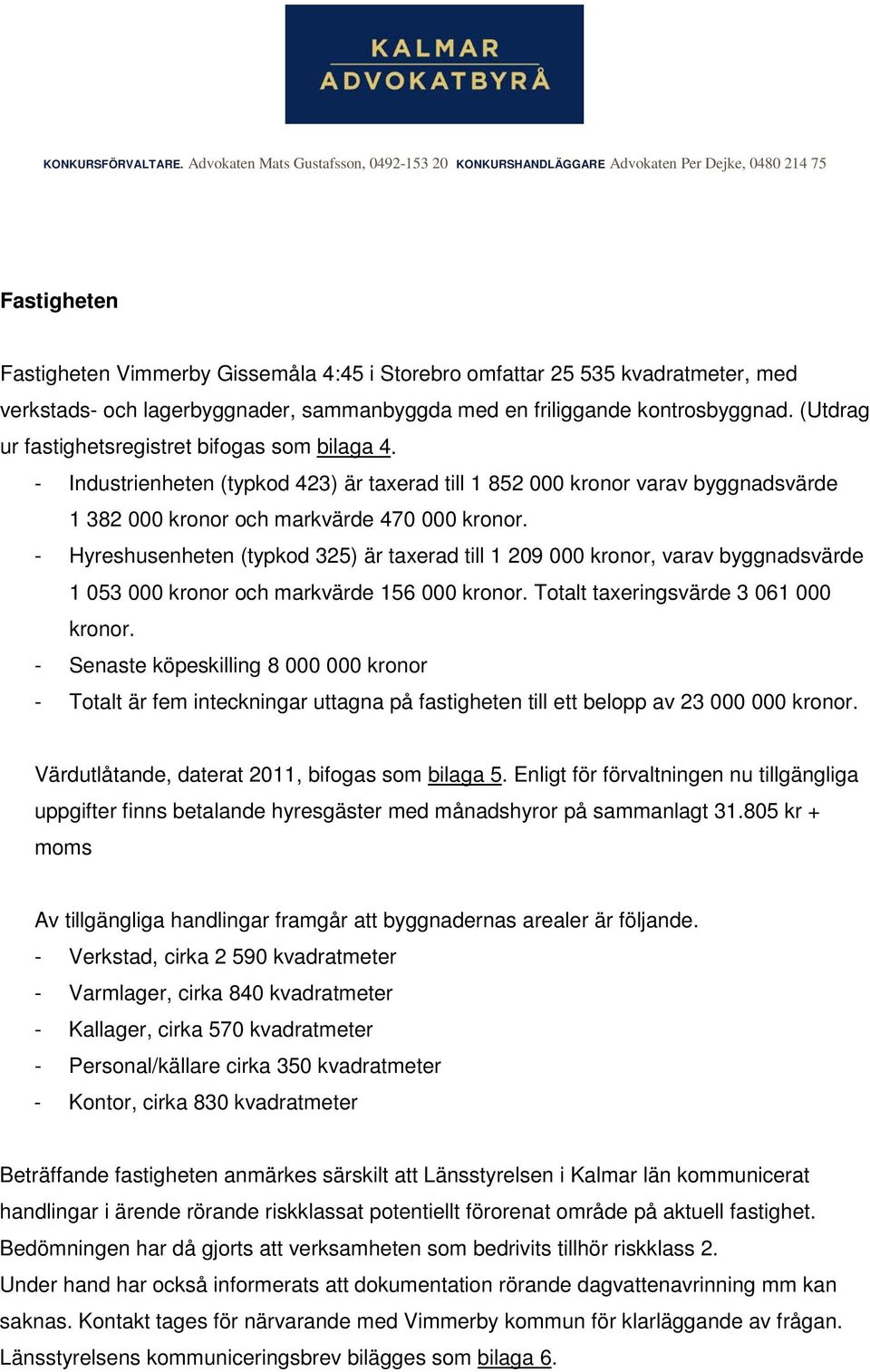 KALMAR
ADVOKATBYRÅ

KONKURSFÖRVALTARE. Advokaten Mats Gustafsson, 0492-153 20 KONKURSHANDLÄGGARE Advokaten Per Dejke, 0480 214 75

Fastigheten

Fastigheten Vimmerby Gissemåla 4:45 i Storebro omfattar 25 535 kvadratmeter, med verkstads- och lagerbyggnader, sammanbyggda med en friliggande kontrosbyggnad. (Utdrag ur fastighetsregistret bifogas som bilaga 4.

- Industrienheten (typkod 423) är taxerad till 1 852 000 kronor varav byggnadsvärde 1 382 000 kronor och markvärde 470 000 kronor.
- Hyreshusenheten (typkod 325) är taxerad till 1 209 000 kronor, varav byggnadsvärde 1 053 000 kronor och markvärde 156 000 kronor. Totalt taxeringsvärde 3 061 000 kronor.
- Senaste köpeskilling 8 000 000 kronor
- Totalt är fem inteckningar uttagna på fastigheten till ett belopp av 23 000 000 kronor.

Värdutlåtande, daterat 2011, bifogas som bilaga 5. Enligt för förvaltningen nu tillgängliga uppgifter finns betalande hyresgäster med månadshyror på sammanlagt 31.805 kr + moms

Av tillgängliga handlingar framgår att byggnadernas arealer är följande.
- Verkstad, cirka 2 590 kvadratmeter
- Varmlager, cirka 840 kvadratmeter
- Kallager, cirka 570 kvadratmeter
- Personal/källare cirka 350 kvadratmeter
- Kontor, cirka 830 kvadratmeter

Beträffande fastigheten anmärkes särskilt att Länsstyrelsen i Kalmar län kommunicerat handlingar i ärende rörande riskklassat potentiellt förorenat område på aktuell fastighet. Bedömningen har då gjorts att verksamheten som bedrivits tillhör riskklass 2.
Under hand har också informerats att dokumentation rörande dagvattenavrinning mm kan saknas. Kontakt tages för närvarande med Vimmerby kommun för klarläggande av frågan. Länsstyrelsens kommuniceringsbrev bilägges som bilaga 6.